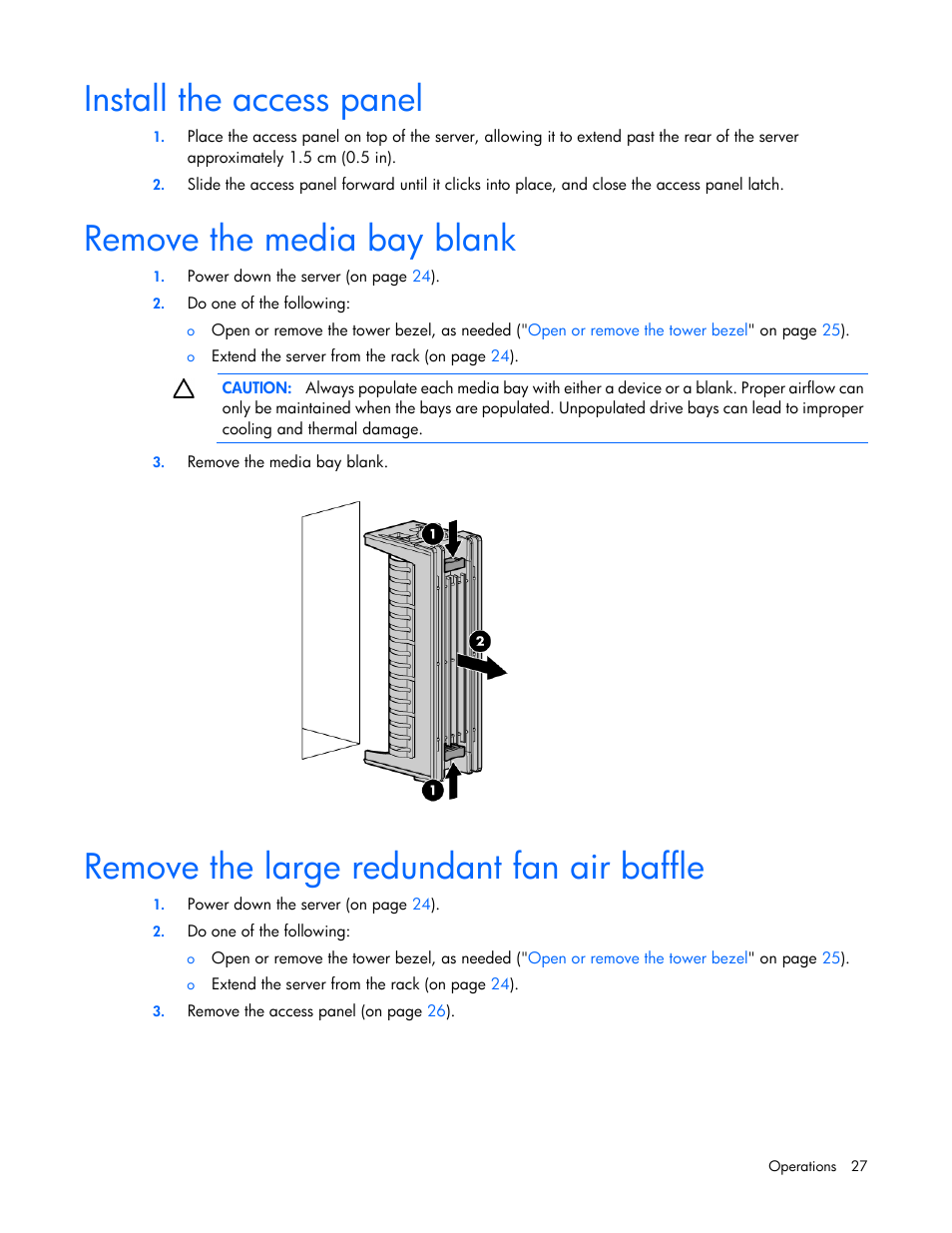 Install the access panel

1. Place the access panel on top of the server, allowing it to extend past the rear of the server approximately 1.5 cm (0.5 in).
2. Slide the access panel forward until it clicks into place, and close the access panel latch.

Remove the media bay blank

1. Power down the server (on page 24).
2. Do one of the following:
   o Open or remove the tower bezel, as needed ("Open or remove the tower bezel" on page 25).
   o Extend the server from the rack (on page 24).

CAUTION: Always populate each media bay with either a device or a blank. Proper airflow can only be maintained when the bays are populated. Unpopulated drive bays can lead to improper cooling and thermal damage.

3. Remove the media bay blank.

1
2
1

Remove the large redundant fan air baffle

1. Power down the server (on page 24).
2. Do one of the following:
   o Open or remove the tower bezel, as needed ("Open or remove the tower bezel" on page 25).
   o Extend the server from the rack (on page 24).
3. Remove the access panel (on page 26).

Operations 27